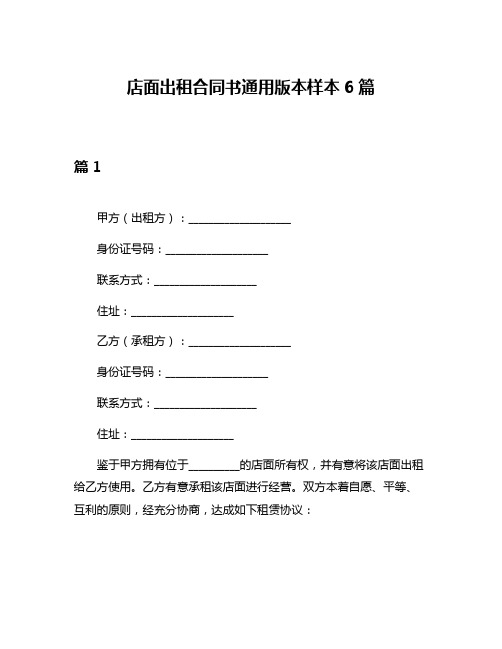 店面出租合同书通用版本样本 6 篇

篇 1

甲方（出租方）：__________________

身份证号码：__________________

联系方式：__________________

住址：__________________

乙方（承租方）：__________________

身份证号码：__________________

联系方式：__________________

住址：__________________

鉴于甲方拥有位于_________的店面所有权，并有意将该店面出租给乙方使用。乙方有意承租该店面进行经营。双方本着自愿、平等、互利的原则，经充分协商，达成如下租赁协议：